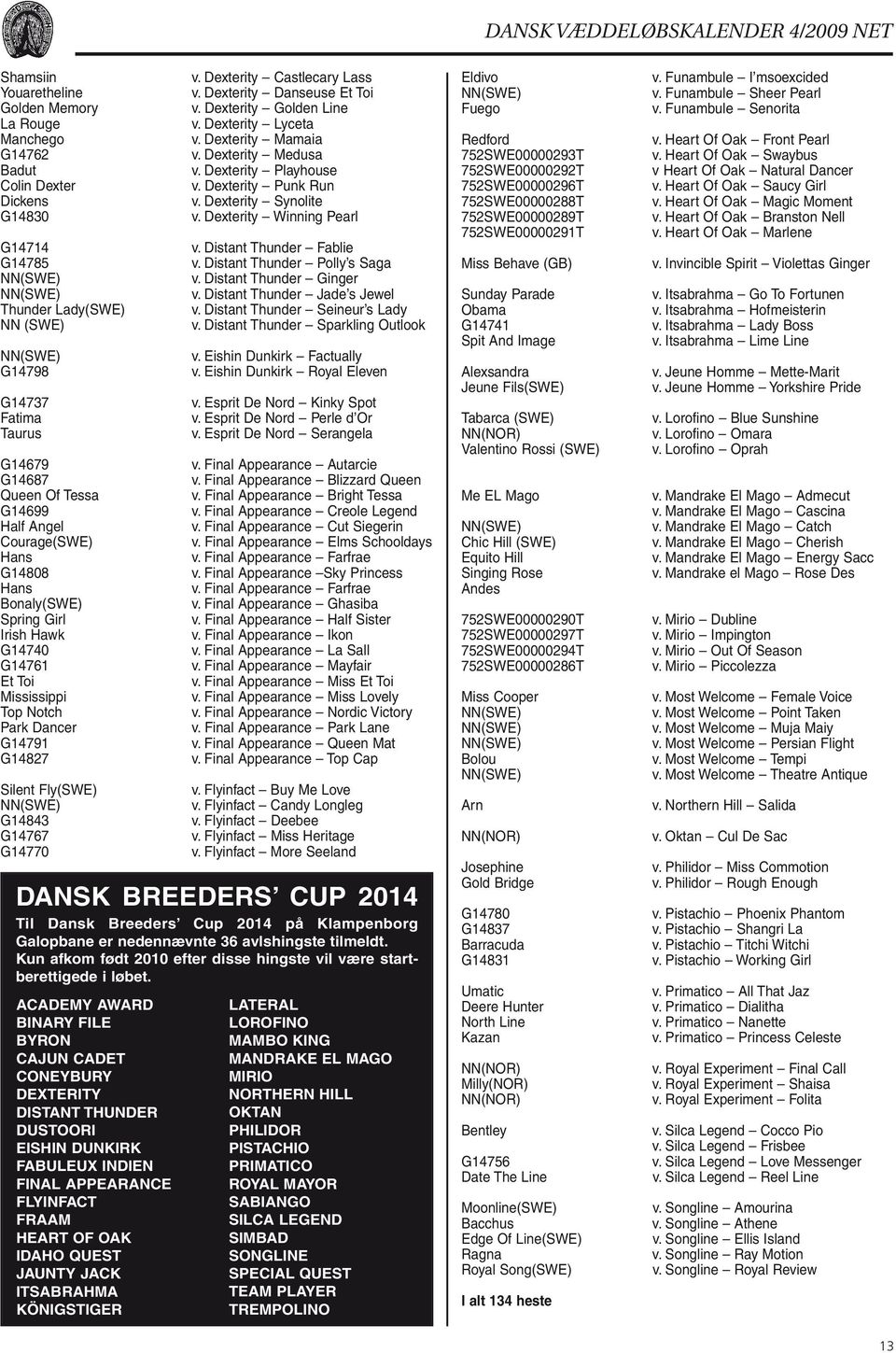 DANSK VÆDDELØBSKALENDER 4/2009 NET

| | |
|---|---|
| Shamsiin | v. Dexterity – Castlecary Lass |
| Youaretheline | v. Dexterity – Danseuse Et Toi |
| Golden Memory | v. Dexterity – Golden Line |
| La Rouge | v. Dexterity – Lyceta |
| Manchego | v. Dexterity – Mamaia |
| G14762 | v. Dexterity – Medusa |
| Badut | v. Dexterity – Playhouse |
| Colin Dexter | v. Dexterity – Punk Run |
| Dickens | v. Dexterity – Synolite |
| G14830 | v. Dexterity – Winning Pearl |
| G14714 | v. Distant Thunder – Fablie |
| G14785 | v. Distant Thunder – Polly's Saga |
| NN(SWE) | v. Distant Thunder – Ginger |
| NN(SWE) | v. Distant Thunder – Jade's Jewel |
| Thunder Lady(SWE) | v. Distant Thunder – Seineur's Lady |
| NN (SWE) | v. Distant Thunder – Sparkling Outlook |
| NN(SWE) | v. Eishin Dunkirk – Factually |
| G14798 | v. Eishin Dunkirk – Royal Eleven |
| G14737 | v. Esprit De Nord – Kinky Spot |
| Fatima | v. Esprit De Nord – Perle d'Or |
| Taurus | v. Esprit De Nord – Serangela |
| G14679 | v. Final Appearance – Autarcie |
| G14687 | v. Final Appearance – Blizzard Queen |
| Queen Of Tessa | v. Final Appearance – Bright Tessa |
| G14699 | v. Final Appearance – Creole Legend |
| Half Angel | v. Final Appearance – Cut Siegerin |
| Courage(SWE) | v. Final Appearance – Elms Schooldays |
| Hans | v. Final Appearance – Farfrae |
| G14808 | v. Final Appearance –Sky Princess |
| Hans | v. Final Appearance – Farfrae |
| Bonaly(SWE) | v. Final Appearance – Ghasiba |
| Spring Girl | v. Final Appearance – Half Sister |
| Irish Hawk | v. Final Appearance – Ikon |
| G14740 | v. Final Appearance – La Sall |
| G14761 | v. Final Appearance – Mayfair |
| Et Toi | v. Final Appearance – Miss Et Toi |
| Mississippi | v. Final Appearance – Miss Lovely |
| Top Notch | v. Final Appearance – Nordic Victory |
| Park Dancer | v. Final Appearance – Park Lane |
| G14791 | v. Final Appearance – Queen Mat |
| G14827 | v. Final Appearance – Top Cap |
| Silent Fly(SWE) | v. Flyinfact – Buy Me Love |
| NN(SWE) | v. Flyinfact – Candy Longleg |
| G14843 | v. Flyinfact – Deebee |
| G14767 | v. Flyinfact – Miss Heritage |
| G14770 | v. Flyinfact – More Seeland |

DANSK BREEDERS' CUP 2014

Til Dansk Breeders' Cup 2014 på Klampenborg Galopbane er nedennævnte 36 avlshingste tilmeldt. Kun afkom født 2010 efter disse hingste vil være startberettigede i løbet.

ACADEMY AWARD
BINARY FILE
BYRON
CAJUN CADET
CONEYBURY
DEXTERITY
DISTANT THUNDER
DUSTOORI
EISHIN DUNKIRK
FABULEUX INDIEN
FINAL APPEARANCE
FLYINFACT
FRAAM
HEART OF OAK
IDAHO QUEST
JAUNTY JACK
ITSABRAHMA
KÖNIGSTIGER

LATERAL
LOROFINO
MAMBO KING
MANDRAKE EL MAGO
MIRIO
NORTHERN HILL
OKTAN
PHILIDOR
PISTACHIO
PRIMATICO
ROYAL MAYOR
SABIANGO
SILCA LEGEND
SIMBAD
SONGLINE
SPECIAL QUEST
TEAM PLAYER
TREMPOLINO

| | |
|---|---|
| Eldivo | v. Funambule – I'msoexcided |
| NN(SWE) | v. Funambule – Sheer Pearl |
| Fuego | v. Funambule – Senorita |
| Redford | v. Heart Of Oak – Front Pearl |
| 752SWE00000293T | v. Heart Of Oak – Swaybus |
| 752SWE00000292T | v Heart Of Oak – Natural Dancer |
| 752SWE00000296T | v. Heart Of Oak – Saucy Girl |
| 752SWE00000288T | v. Heart Of Oak – Magic Moment |
| 752SWE00000289T | v. Heart Of Oak – Branston Nell |
| 752SWE00000291T | v. Heart Of Oak – Marlene |
| Miss Behave (GB) | v. Invincible Spirit – Violettas Ginger |
| Sunday Parade | v. Itsabrahma – Go To Fortunen |
| Obama | v. Itsabrahma – Hofmeisterin |
| G14741 | v. Itsabrahma – Lady Boss |
| Spit And Image | v. Itsabrahma – Lime Line |
| Alexsandra | v. Jeune Homme – Mette-Marit |
| Jeune Fils(SWE) | v. Jeune Homme – Yorkshire Pride |
| Tabarca (SWE) | v. Lorofino – Blue Sunshine |
| NN(NOR) | v. Lorofino – Omara |
| Valentino Rossi (SWE) | v. Lorofino – Oprah |
| Me EL Mago | v. Mandrake El Mago – Admecut |
| | v. Mandrake El Mago – Cascina |
| NN(SWE) | v. Mandrake El Mago – Catch |
| Chic Hill (SWE) | v. Mandrake El Mago – Cherish |
| Equito Hill | v. Mandrake El Mago – Energy Sacc |
| Singing Rose | v. Mandrake el Mago – Rose Des |
| Andes | |
| 752SWE00000290T | v. Mirio – Dubline |
| 752SWE00000297T | v. Mirio – Impington |
| 752SWE00000294T | v. Mirio – Out Of Season |
| 752SWE00000286T | v. Mirio – Piccolezza |
| Miss Cooper | v. Most Welcome – Female Voice |
| NN(SWE) | v. Most Welcome – Point Taken |
| NN(SWE) | v. Most Welcome – Muja Maiy |
| NN(SWE) | v. Most Welcome – Persian Flight |
| Bolou | v. Most Welcome – Tempi |
| NN(SWE) | v. Most Welcome – Theatre Antique |
| Arn | v. Northern Hill – Salida |
| NN(NOR) | v. Oktan – Cul De Sac |
| Josephine | v. Philidor – Miss Commotion |
| Gold Bridge | v. Philidor – Rough Enough |
| G14780 | v. Pistachio – Phoenix Phantom |
| G14837 | v. Pistachio – Shangri La |
| Barracuda | v. Pistachio – Titchi Witchi |
| G14831 | v. Pistachio – Working Girl |
| Umatic | v. Primatico – All That Jaz |
| Deere Hunter | v. Primatico – Dialitha |
| North Line | v. Primatico – Nanette |
| Kazan | v. Primatico – Princess Celeste |
| NN(NOR) | v. Royal Experiment – Final Call |
| Milly(NOR) | v. Royal Experiment – Shaisa |
| NN(NOR) | v. Royal Experiment – Folita |
| Bentley | v. Silca Legend – Cocco Pio |
| | v. Silca Legend – Frisbee |
| G14756 | v. Silca Legend – Love Messenger |
| Date The Line | v. Silca Legend – Reel Line |
| Moonline(SWE) | v. Songline – Amourina |
| Bacchus | v. Songline – Athene |
| Edge Of Line(SWE) | v. Songline – Ellis Island |
| Ragna | v. Songline – Ray Motion |
| Royal Song(SWE) | v. Songline – Royal Review |

I alt 134 heste

13